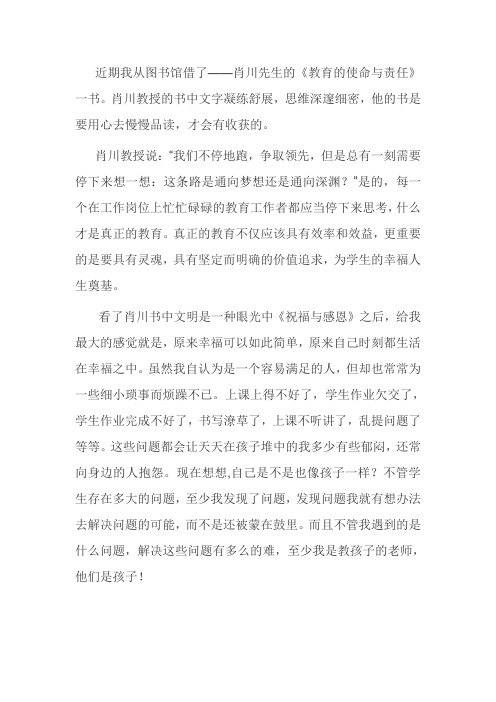 近期我从图书馆借了——肖川先生的《教育的使命与责任》一书。肖川教授的书中文字凝练舒展，思维深邃细密，他的书是要用心去慢慢品读，才会有收获的。

肖川教授说："我们不停地跑，争取领先，但是总有一刻需要停下来想一想：这条路是通向梦想还是通向深渊？"是的，每一个在工作岗位上忙忙碌碌的教育工作者都应当停下来思考，什么才是真正的教育。真正的教育不仅应该具有效率和效益，更重要的是要具有灵魂，具有坚定而明确的价值追求，为学生的幸福人生奠基。

看了肖川书中文明是一种眼光中《祝福与感恩》之后，给我最大的感觉就是，原来幸福可以如此简单，原来自己时刻都生活在幸福之中。虽然我自认为是一个容易满足的人，但却也常常为一些细小琐事而烦躁不已。上课上得不好了，学生作业欠交了，学生作业完成不好了，书写潦草了，上课不听讲了，乱提问题了等等。这些问题都会让天天在孩子堆中的我多少有些郁闷，还常向身边的人抱怨。现在想想,自己是不是也像孩子一样？不管学生存在多大的问题，至少我发现了问题，发现问题我就有想办法去解决问题的可能，而不是还被蒙在鼓里。而且不管我遇到的是什么问题，解决这些问题有多么的难，至少我是教孩子的老师，他们是孩子！